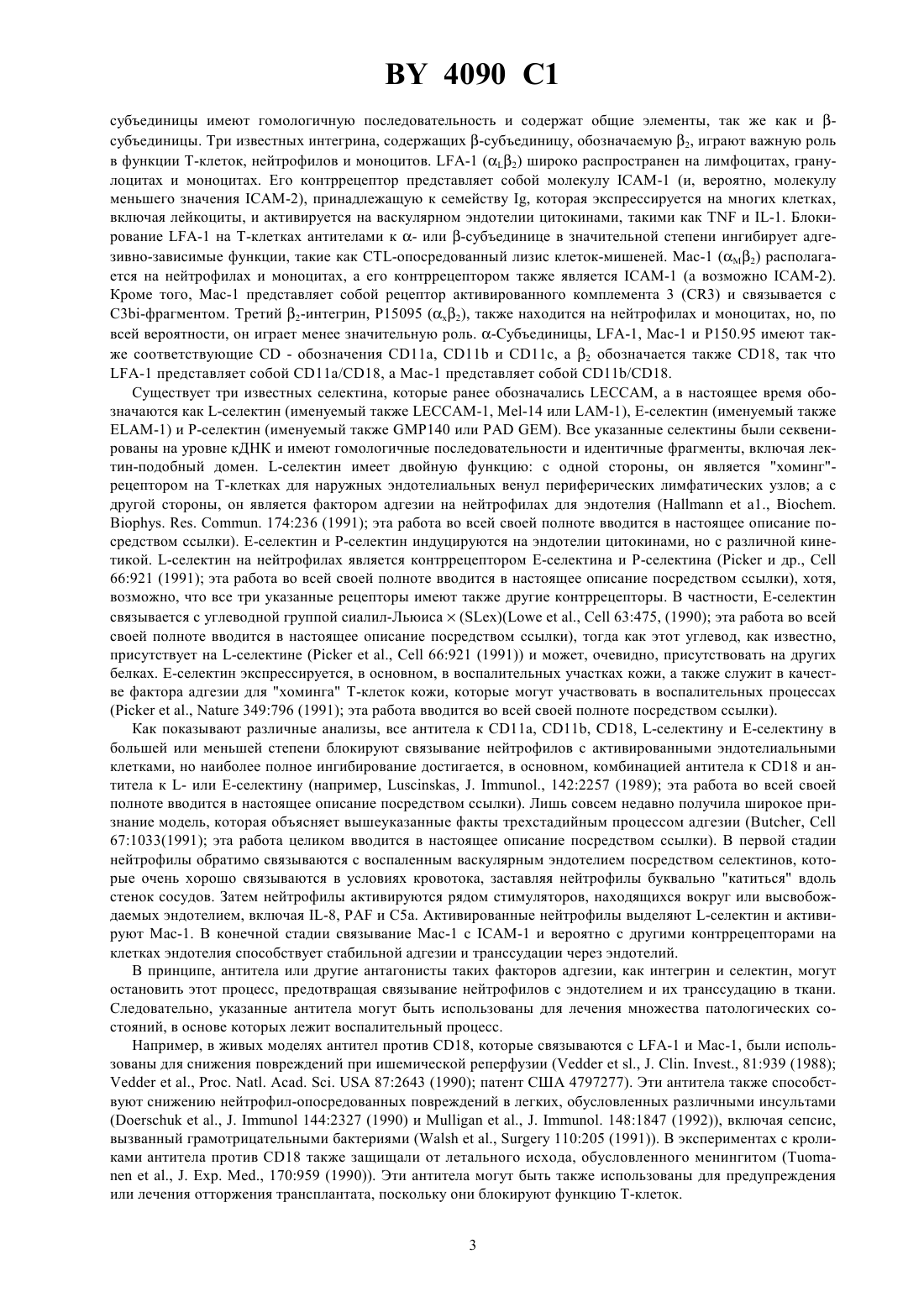 BY 4090 C1

субъединицы имеют гомологичную последовательность и содержат общие элементы, так же как и β-субъединицы. Три известных интегрина, содержащих β-субъединицу, обозначаемую $\beta_2$, играют важную роль в функции Т-клеток, нейтрофилов и моноцитов. LFA-1 ($\alpha_L\beta_2$) широко распространен на лимфоцитах, гранулоцитах и моноцитах. Его контррецептор представляет собой молекулу ICAM-1 (и, вероятно, молекулу меньшего значения ICAM-2), принадлежащую к семейству Ig, которая экспрессируется на многих клетках, включая лейкоциты, и активируется на васкулярном эндотелии цитокинами, такими как TNF и IL-1. Блокирование LFA-1 на Т-клетках антителами к α- или β-субъединице в значительной степени ингибирует адгезивно-зависимые функции, такие как CTL-опосредованный лизис клеток-мишеней. Mac-1 ($\alpha_M\beta_2$) располагается на нейтрофилах и моноцитах, а его контррецептором также является ICAM-1 (а возможно ICAM-2). Кроме того, Mac-1 представляет собой рецептор активированного комплемента 3 (CR3) и связывается с C3bi-фрагментом. Третий $\beta_2$-интегрин, P15095 ($\alpha_x\beta_2$), также находится на нейтрофилах и моноцитах, но, по всей вероятности, он играет менее значительную роль. α-Субъединицы, LFA-1, Mac-1 и P150.95 имеют также соответствующие CD - обозначения CD11a, CD11b и CD11c, а $\beta_2$ обозначается также CD18, так что LFA-1 представляет собой CD11a/CD18, а Mac-1 представляет собой CD11b/CD18.

Существует три известных селектина, которые ранее обозначались LECCAM, а в настоящее время обозначаются как L-селектин (именуемый также LECCAM-1, Mel-14 или LAM-1), E-селектин (именуемый также ELAM-1) и P-селектин (именуемый также GMP140 или PAD GEM). Все указанные селектины были секвенированы на уровне кДНК и имеют гомологичные последовательности и идентичные фрагменты, включая лектин-подобный домен. L-селектин имеет двойную функцию: с одной стороны, он является "хоминг"-рецептором на Т-клетках для наружных эндотелиальных венул периферических лимфатических узлов; а с другой стороны, он является фактором адгезии на нейтрофилах для эндотелия (Hallmann et a1., Biochem. Biophys. Res. Commun. 174:236 (1991); эта работа во всей своей полноте вводится в настоящее описание посредством ссылки). E-селектин и P-селектин индуцируются на эндотелии цитокинами, но с различной кинетикой. L-селектин на нейтрофилах является контррецептором E-селектина и P-селектина (Picker и др., Cell 66:921 (1991); эта работа во всей своей полноте вводится в настоящее описание посредством ссылки), хотя, возможно, что все три указанные рецепторы имеют также другие контррецепторы. В частности, E-селектин связывается с углеводной группой сиалил-Льюиса × (SLex)(Lowe et al., Cell 63:475, (1990); эта работа во всей своей полноте вводится в настоящее описание посредством ссылки), тогда как этот углевод, как известно, присутствует на L-селектине (Picker et al., Cell 66:921 (1991)) и может, очевидно, присутствовать на других белках. E-селектин экспрессируется, в основном, в воспалительных участках кожи, а также служит в качестве фактора адгезии для "хоминга" Т-клеток кожи, которые могут участвовать в воспалительных процессах (Picker et al., Nature 349:796 (1991); эта работа вводится во всей своей полноте посредством ссылки).

Как показывают различные анализы, все антитела к CD11a, CD11b, CD18, L-селектину и E-селектину в большей или меньшей степени блокируют связывание нейтрофилов с активированными эндотелиальными клетками, но наиболее полное ингибирование достигается, в основном, комбинацией антитела к CD18 и антитела к L- или E-селектину (например, Luscinskas, J. Immunol., 142:2257 (1989); эта работа во всей своей полноте вводится в настоящее описание посредством ссылки). Лишь совсем недавно получила широкое признание модель, которая объясняет вышеуказанные факты трехстадийным процессом адгезии (Butcher, Cell 67:1033(1991); эта работа целиком вводится в настоящее описание посредством ссылки). В первой стадии нейтрофилы обратимо связываются с воспаленным васкулярным эндотелием посредством селектинов, которые очень хорошо связываются в условиях кровотока, заставляя нейтрофилы буквально "катиться" вдоль стенок сосудов. Затем нейтрофилы активируются рядом стимуляторов, находящихся вокруг или высвобождаемых эндотелием, включая IL-8, PAF и C5a. Активированные нейтрофилы выделяют L-селектин и активируют Mac-1. В конечной стадии связывание Mac-1 с ICAM-1 и вероятно с другими контррецепторами на клетках эндотелия способствует стабильной адгезии и транссудации через эндотелий.

В принципе, антитела или другие антагонисты таких факторов адгезии, как интегрин и селектин, могут остановить этот процесс, предотвращая связывание нейтрофилов с эндотелием и их транссудацию в ткани. Следовательно, указанные антитела могут быть использованы для лечения множества патологических состояний, в основе которых лежит воспалительный процесс.

Например, в живых моделях антител против CD18, которые связываются с LFA-1 и Mac-1, были использованы для снижения повреждений при ишемической реперфузии (Vedder et sl., J. Clin. Invest., 81:939 (1988); Vedder et al., Proc. Natl. Acad. Sci. USA 87:2643 (1990); патент США 4797277). Эти антитела также способствуют снижению нейтрофил-опосредованных повреждений в легких, обусловленных различными инсультами (Doerschuk et al., J. Immunol 144:2327 (1990) и Mulligan et al., J. Immunol. 148:1847 (1992)), включая сепсис, вызванный грамотрицательными бактериями (Walsh et al., Surgery 110:205 (1991)). В экспериментах с кроликами антитела против CD18 также защищали от летального исхода, обусловленного менингитом (Tuomanen et al., J. Exp. Med., 170:959 (1990)). Эти антитела могут быть также использованы для предупреждения или лечения отторжения трансплантата, поскольку они блокируют функцию Т-клеток.

3